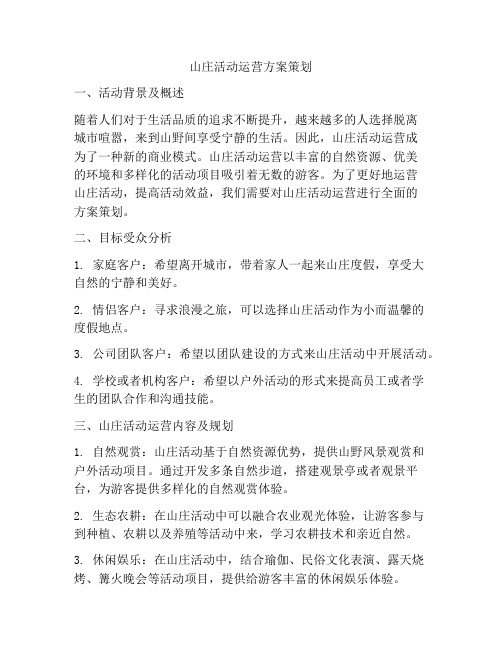 山庄活动运营方案策划

一、活动背景及概述

随着人们对于生活品质的追求不断提升，越来越多的人选择脱离城市喧嚣，来到山野间享受宁静的生活。因此，山庄活动运营成为了一种新的商业模式。山庄活动运营以丰富的自然资源、优美的环境和多样化的活动项目吸引着无数的游客。为了更好地运营山庄活动，提高活动效益，我们需要对山庄活动运营进行全面的方案策划。

二、目标受众分析

1. 家庭客户：希望离开城市，带着家人一起来山庄度假，享受大自然的宁静和美好。

2. 情侣客户：寻求浪漫之旅，可以选择山庄活动作为小而温馨的度假地点。

3. 公司团队客户：希望以团队建设的方式来山庄活动中开展活动。

4. 学校或者机构客户：希望以户外活动的形式来提高员工或者学生的团队合作和沟通技能。

三、山庄活动运营内容及规划

1. 自然观赏：山庄活动基于自然资源优势，提供山野风景观赏和户外活动项目。通过开发多条自然步道，搭建观景亭或者观景平台，为游客提供多样化的自然观赏体验。

2. 生态农耕：在山庄活动中可以融合农业观光体验，让游客参与到种植、农耕以及养殖等活动中来，学习农耕技术和亲近自然。

3. 休闲娱乐：在山庄活动中，结合瑜伽、民俗文化表演、露天烧烤、篝火晚会等活动项目，提供给游客丰富的休闲娱乐体验。